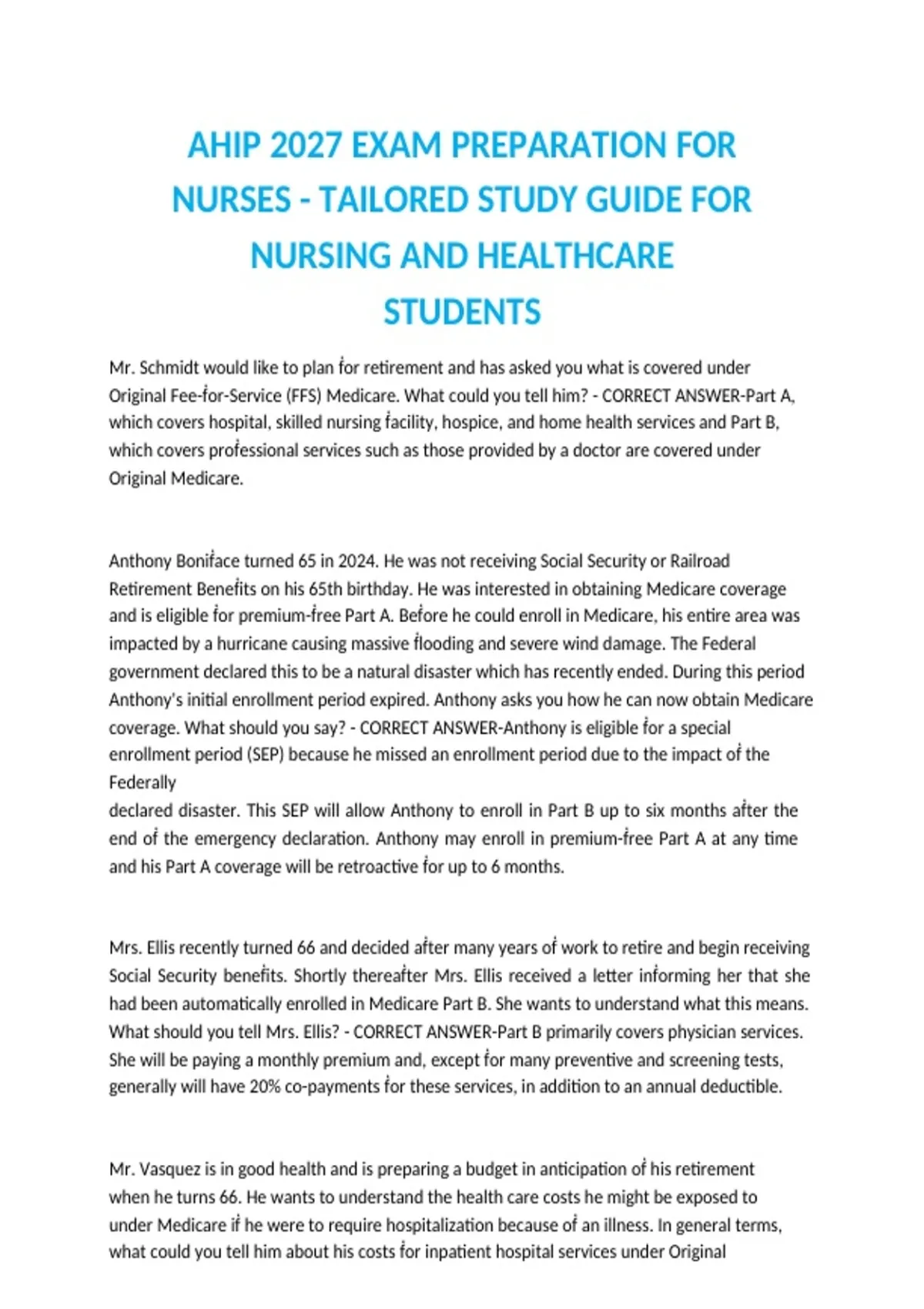 AHIP 2027 EXAM PREPARATION FOR NURSES - TAILORED STUDY GUIDE FOR NURSING AND HEALTHCARE STUDENTS

Mr. Schmidt would like to plan for retirement and has asked you what is covered under Original Fee-for-Service (FFS) Medicare. What could you tell him? - CORRECT ANSWER-Part A, which covers hospital, skilled nursing facility, hospice, and home health services and Part B, which covers professional services such as those provided by a doctor are covered under Original Medicare.

Anthony Boniface turned 65 in 2024. He was not receiving Social Security or Railroad Retirement Benefits on his 65th birthday. He was interested in obtaining Medicare coverage and is eligible for premium-free Part A. Before he could enroll in Medicare, his entire area was impacted by a hurricane causing massive flooding and severe wind damage. The Federal government declared this to be a natural disaster which has recently ended. During this period Anthony's initial enrollment period expired. Anthony asks you how he can now obtain Medicare coverage. What should you say? - CORRECT ANSWER-Anthony is eligible for a special enrollment period (SEP) because he missed an enrollment period due to the impact of the Federally
declared disaster. This SEP will allow Anthony to enroll in Part B up to six months after the end of the emergency declaration. Anthony may enroll in premium-free Part A at any time and his Part A coverage will be retroactive for up to 6 months.

Mrs. Ellis recently turned 66 and decided after many years of work to retire and begin receiving Social Security benefits. Shortly thereafter Mrs. Ellis received a letter informing her that she had been automatically enrolled in Medicare Part B. She wants to understand what this means. What should you tell Mrs. Ellis? - CORRECT ANSWER-Part B primarily covers physician services. She will be paying a monthly premium and, except for many preventive and screening tests, generally will have 20% co-payments for these services, in addition to an annual deductible.

Mr. Vasquez is in good health and is preparing a budget in anticipation of his retirement when he turns 66. He wants to understand the health care costs he might be exposed to under Medicare if he were to require hospitalization because of an illness. In general terms, what could you tell him about his costs for inpatient hospital services under Original